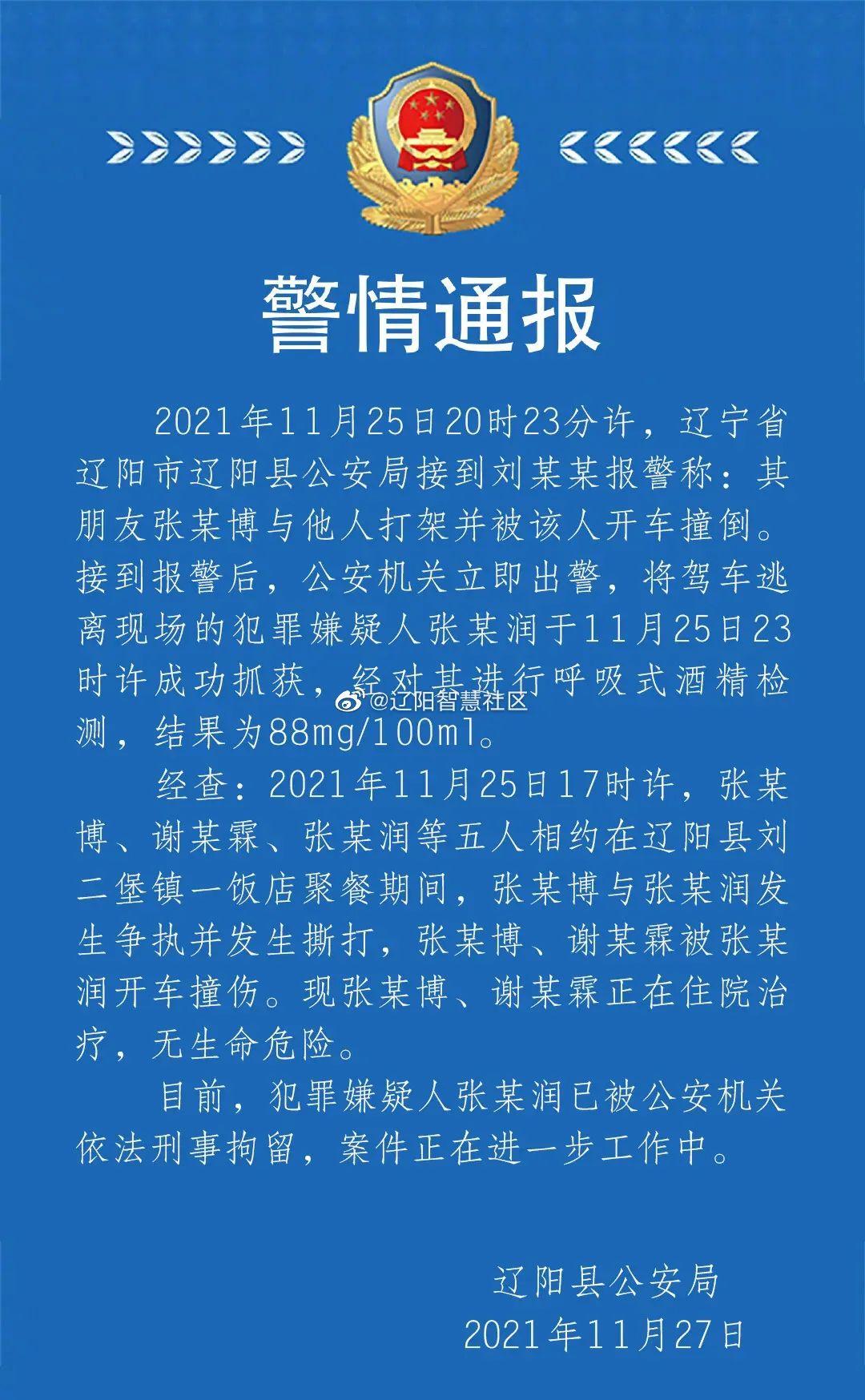 警情通报

2021年11月25日20时23分许，辽宁省辽阳市辽阳县公安局接到刘某某报警称：其朋友张某博与他人打架并被该人开车撞倒。接到报警后，公安机关立即出警，将驾车逃离现场的犯罪嫌疑人张某润于11月25日23时许成功抓获，经对其进行呼吸式酒精检测，结果为88mg/100ml。

@辽阳智慧社区

经查：2021年11月25日17时许，张某博、谢某霖、张某润等五人相约在辽阳县刘二堡镇一饭店聚餐期间，张某博与张某润发生争执并发生撕打，张某博、谢某霖被张某润开车撞伤。现张某博、谢某霖正在住院治疗，无生命危险。

目前，犯罪嫌疑人张某润已被公安机关依法刑事拘留，案件正在进一步工作中。

辽阳县公安局
2021年11月27日